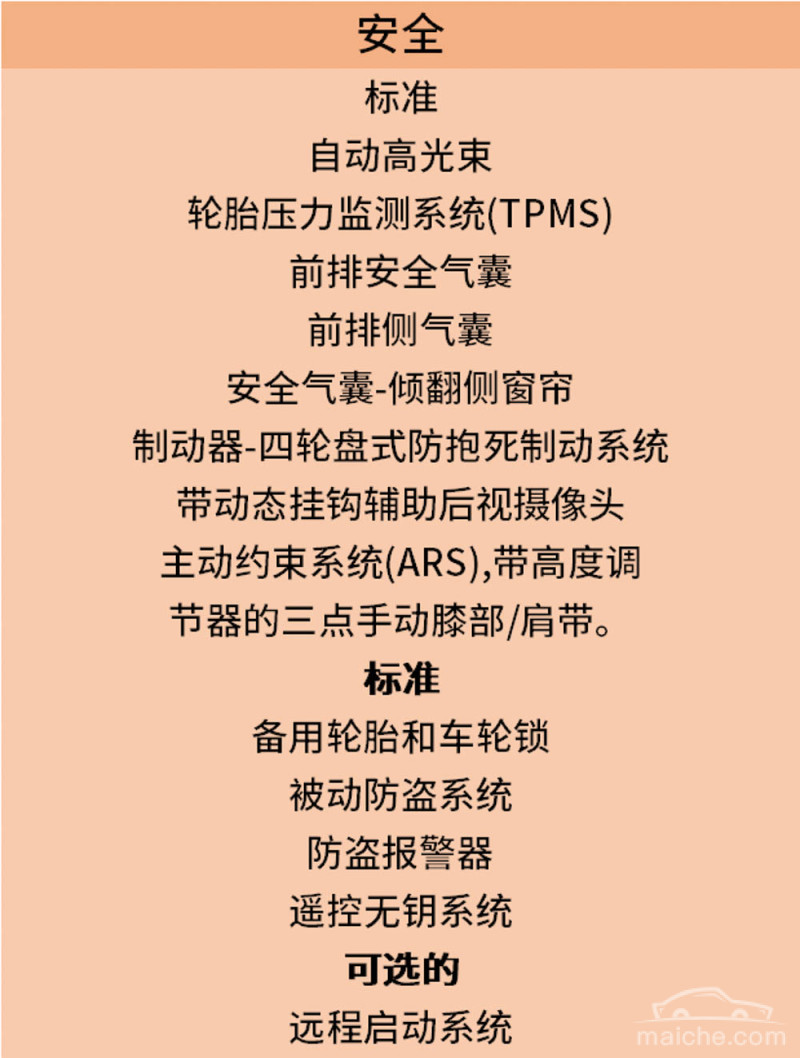 安全

标准

自动高光束

轮胎压力监测系统(TPMS)

前排安全气囊

前排侧气囊

安全气囊-倾翻侧窗帘

制动器-四轮盘式防抱死制动系统

带动态挂钩辅助后视摄像头

主动约束系统(ARS),带高度调节器的三点手动膝部/肩带。

标准

备用轮胎和车轮锁

被动防盗系统

防盗报警器

遥控无钥系统

可选的

远程启动系统

maiche.com